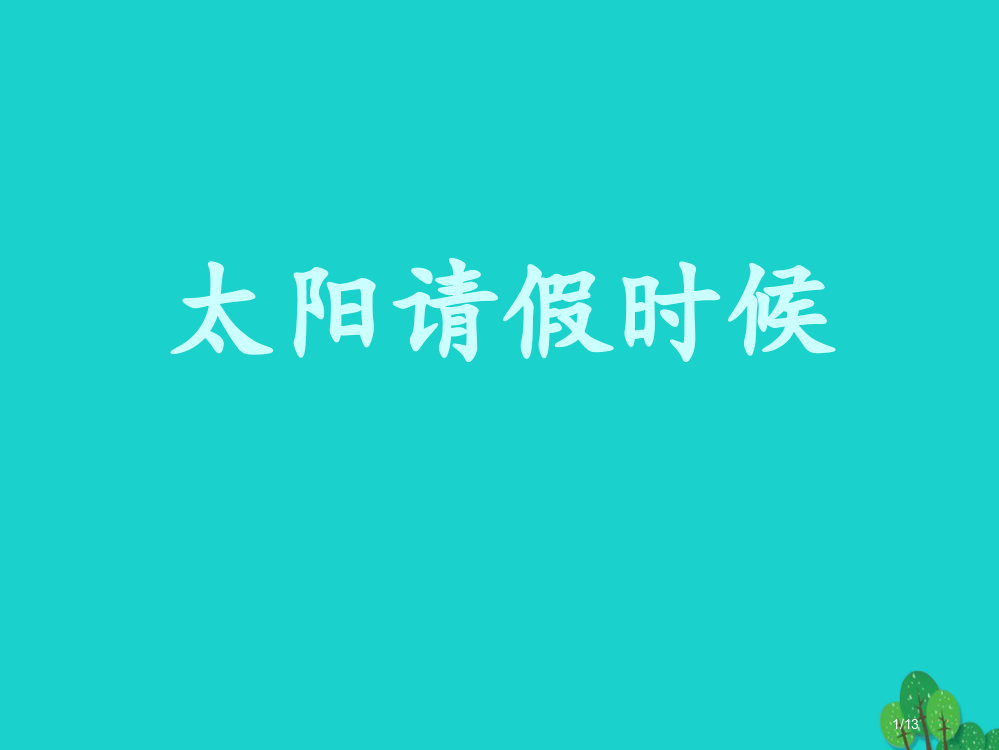 太阳请假时候

1/13